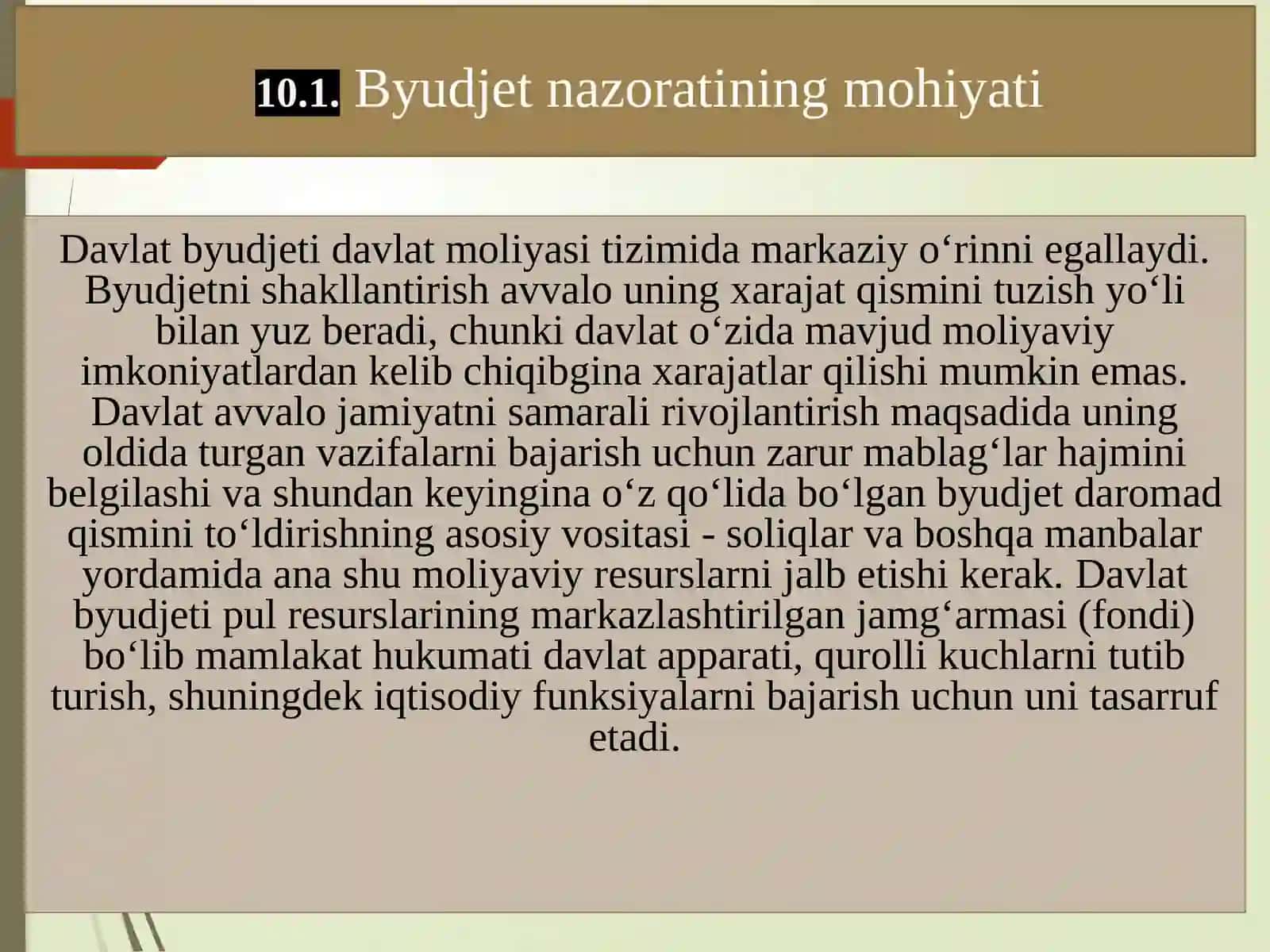 10.1. Byudjet nazoratining mohiyati

Davlat byudjeti davlat moliyasi tizimida markaziy o‘rinni egallaydi. Byudjetni shakllantirish avvalo uning xarajat qismini tuzish yo‘li bilan yuz beradi, chunki davlat o‘zida mavjud moliyaviy imkoniyatlardan kelib chiqibgina xarajatlar qilishi mumkin emas. Davlat avvalo jamiyatni samarali rivojlantirish maqsadida uning oldida turgan vazifalarni bajarish uchun zarur mablag‘lar hajmini belgilashi va shundan keyingina o‘z qo‘lida bo‘lgan byudjet daromad qismini to‘ldirishning asosiy vositasi - soliqlar va boshqa manbalar yordamida ana shu moliyaviy resurslarni jalb etishi kerak. Davlat byudjeti pul resurslarining markazlashtirilgan jamg‘armasi (fondi) bo‘lib mamlakat hukumati davlat apparati, qurolli kuchlarni tutib turish, shuningdek iqtisodiy funksiyalarni bajarish uchun uni tasarruf etadi.